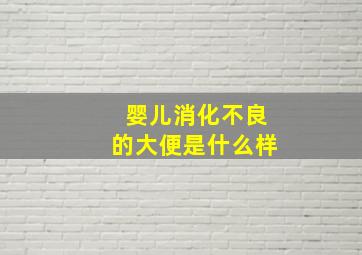 婴儿消化不良
的大便是什么样